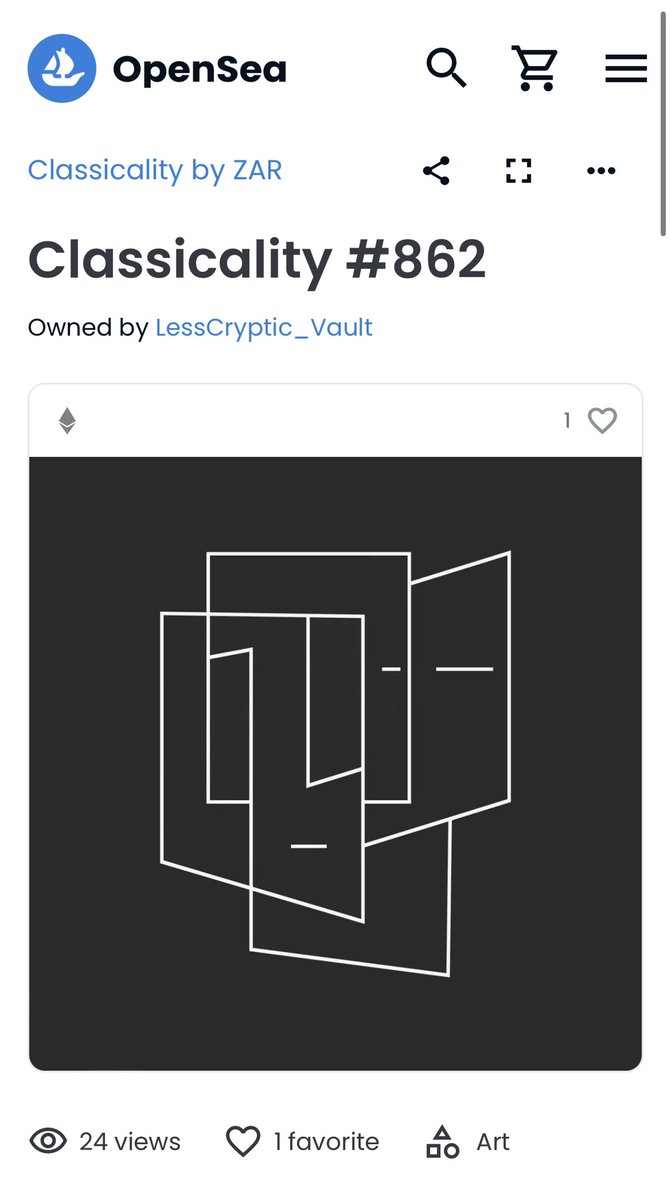 OpenSea

Classicality by ZAR

Classicality #862

Owned by LessCryptic_Vault

1

24 views 1 favorite Art